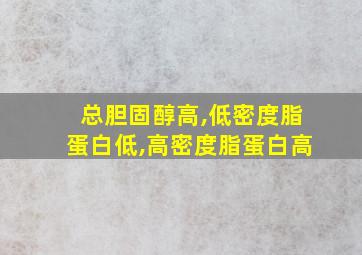 总胆固醇高,低密度脂蛋白低,高密度脂蛋白高